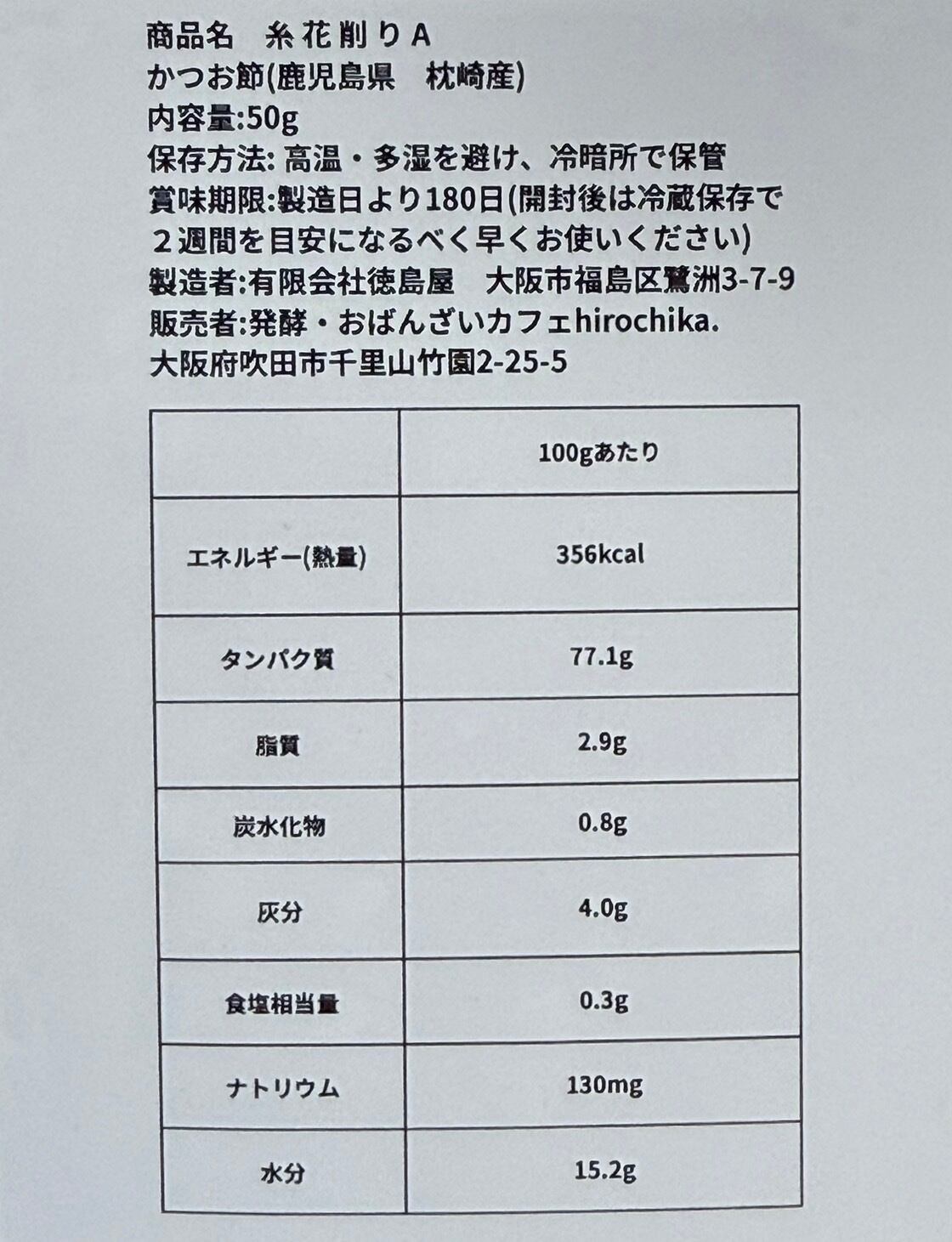 商品名　糸花削りA
かつお節(鹿児島県　枕崎産)
内容量:50g
保存方法: 高温・多湿を避け、冷暗所で保管
賞味期限:製造日より180日(開封後は冷蔵保存で２週間を目安になるべく早くお使いください)
製造者:有限会社徳島屋　大阪市福島区鷺洲3-7-9
販売者:発酵・おばんざいカフェhirochika.
大阪府吹田市千里山竹園2-25-5

| | 100gあたり |
|---|---|
| エネルギー(熱量) | 356kcal |
| タンパク質 | 77.1g |
| 脂質 | 2.9g |
| 炭水化物 | 0.8g |
| 灰分 | 4.0g |
| 食塩相当量 | 0.3g |
| ナトリウム | 130mg |
| 水分 | 15.2g |